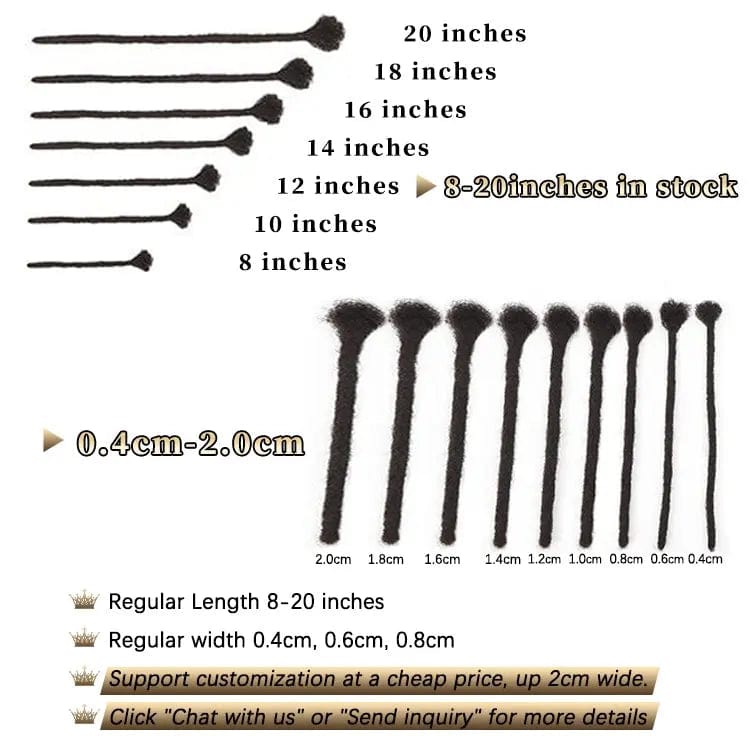 20 inches

18 inches

16 inches

14 inches

12 inches

10 inches

8 inches

8-20inches in stock

0.4cm-2.0cm

2.0cm 1.8cm 1.6cm 1.4cm 1.2cm 1.0cm 0.8cm 0.6cm 0.4cm

Regular Length 8-20 inches

Regular width 0.4cm, 0.6cm, 0.8cm

Support customization at a cheap price, up 2cm wide.

Click "Chat with us" or "Send inquiry" for more details